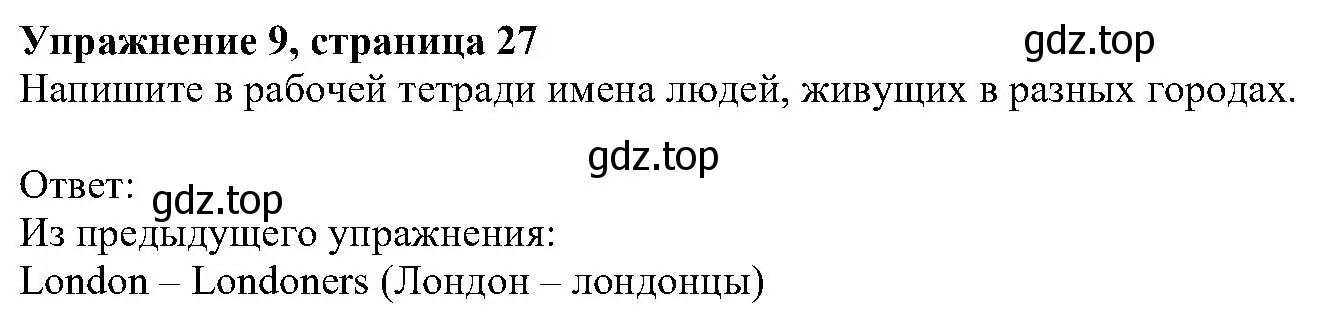 Упражнение 9, страница 27 gdz.top
Напишите в рабочей тетради имена людей, живущих в разных городах.

gdz.top
Ответ: gdz.top
Из предыдущего упражнения:
London – Londoners (Лондон – лондонцы)